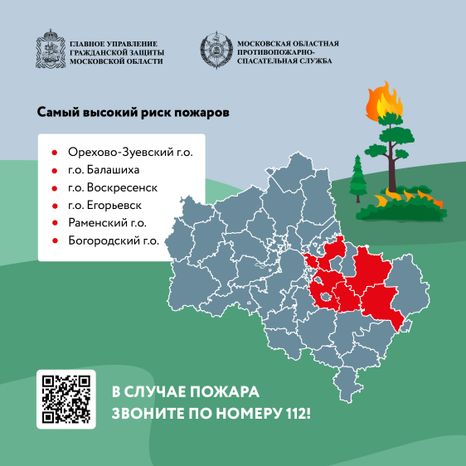 ГЛАВНОЕ УПРАВЛЕНИЕ ГРАЖДАНСКОЙ ЗАЩИТЫ МОСКОВСКОЙ ОБЛАСТИ

МОСКОВСКАЯ ОБЛАСТНАЯ ПРОТИВОПОЖАРНО-СПАСАТЕЛЬНАЯ СЛУЖБА

Самый высокий риск пожаров

- Орехово-Зуевский г.о.
- г.о. Балашиха
- г.о. Воскресенск
- г.о. Егорьевск
- Раменский г.о.
- Богородский г.о.

В СЛУЧАЕ ПОЖАРА ЗВОНИТЕ ПО НОМЕРУ 112!